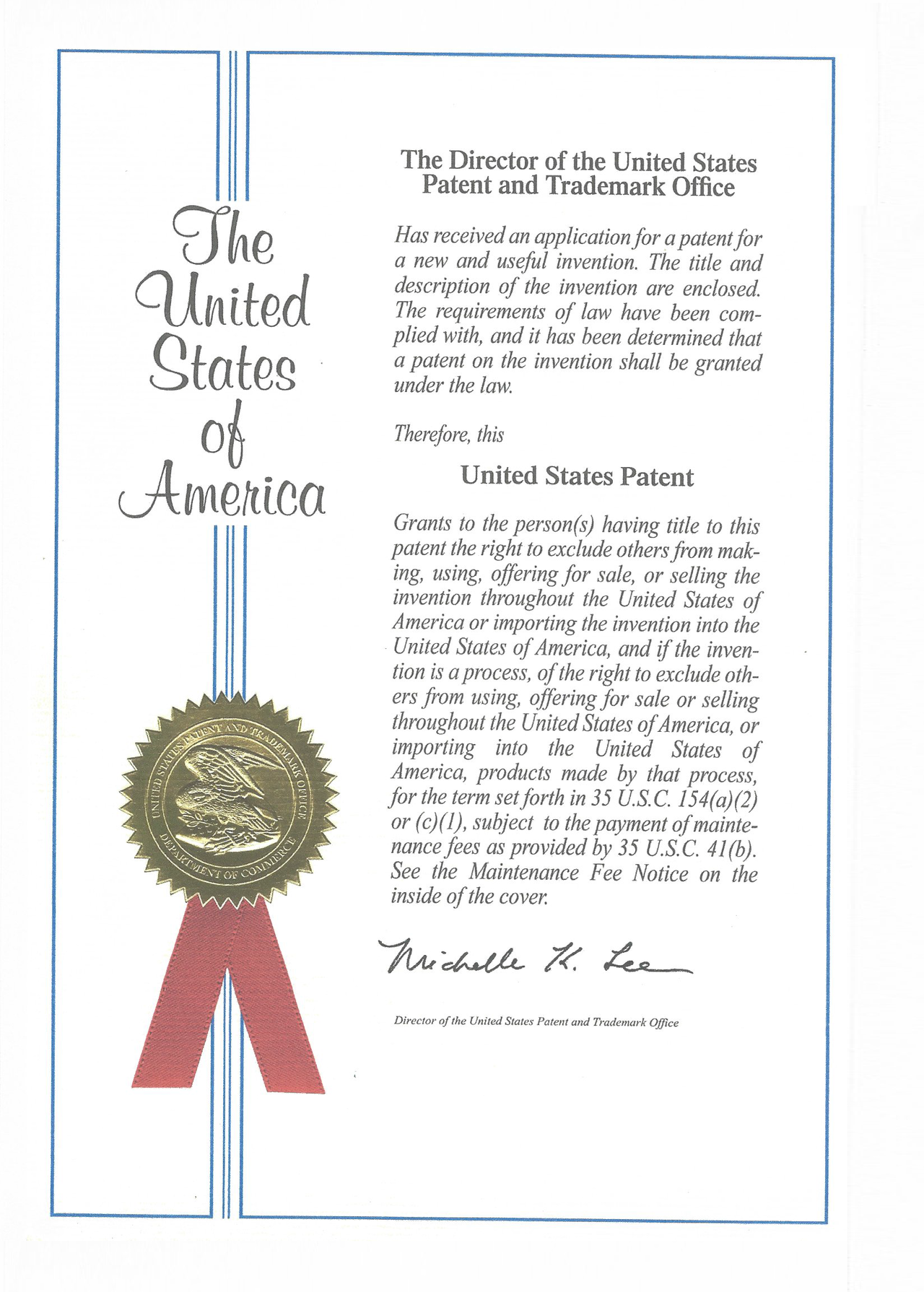 The United States of America

UNITED STATES PATENT AND TRADEMARK OFFICE
DEPARTMENT OF COMMERCE

The Director of the United States Patent and Trademark Office

Has received an application for a patent for a new and useful invention. The title and description of the invention are enclosed. The requirements of law have been complied with, and it has been determined that a patent on the invention shall be granted under the law.

Therefore, this

United States Patent

Grants to the person(s) having title to this patent the right to exclude others from making, using, offering for sale, or selling the invention throughout the United States of America or importing the invention into the United States of America, and if the invention is a process, of the right to exclude others from using, offering for sale or selling throughout the United States of America, or importing into the United States of America, products made by that process, for the term set forth in 35 U.S.C. 154(a)(2) or (c)(1), subject to the payment of maintenance fees as provided by 35 U.S.C. 41(b). See the Maintenance Fee Notice on the inside of the cover.

Michelle K. Lee

Director of the United States Patent and Trademark Office